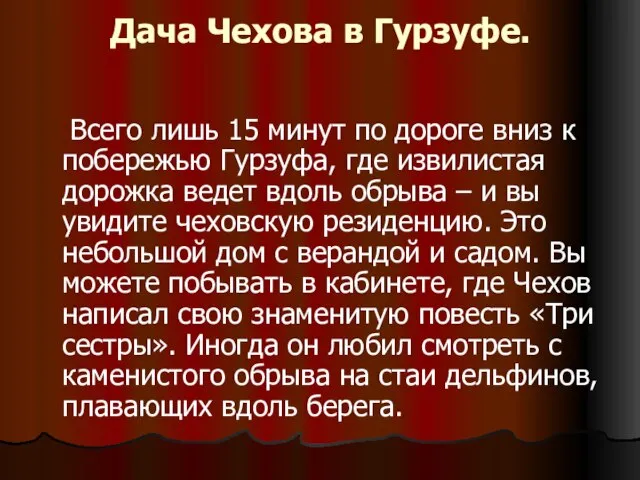 Дача Чехова в Гурзуфе.

Всего лишь 15 минут по дороге вниз к побережью Гурзуфа, где извилистая дорожка ведет вдоль обрыва – и вы увидите чеховскую резиденцию. Это небольшой дом с верандой и садом. Вы можете побывать в кабинете, где Чехов написал свою знаменитую повесть «Три сестры». Иногда он любил смотреть с каменистого обрыва на стаи дельфинов, плавающих вдоль берега.